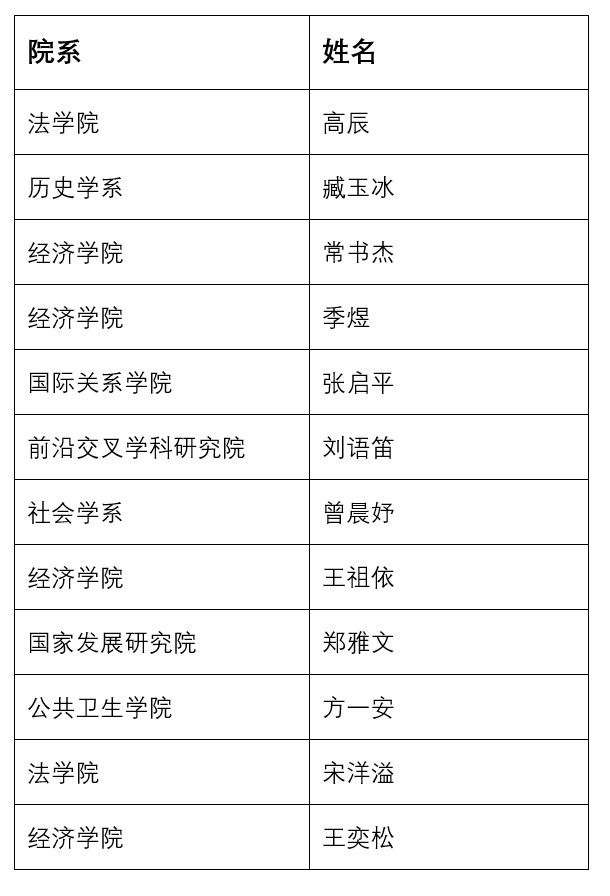 | 院系 | 姓名 |
|---|---|
| 法学院 | 高辰 |
| 历史学系 | 臧玉冰 |
| 经济学院 | 常书杰 |
| 经济学院 | 季煜 |
| 国际关系学院 | 张启平 |
| 前沿交叉学科研究院 | 刘语笛 |
| 社会学系 | 曾晨妤 |
| 经济学院 | 王祖依 |
| 国家发展研究院 | 郑雅文 |
| 公共卫生学院 | 方一安 |
| 法学院 | 宋洋溢 |
| 经济学院 | 王奕松 |